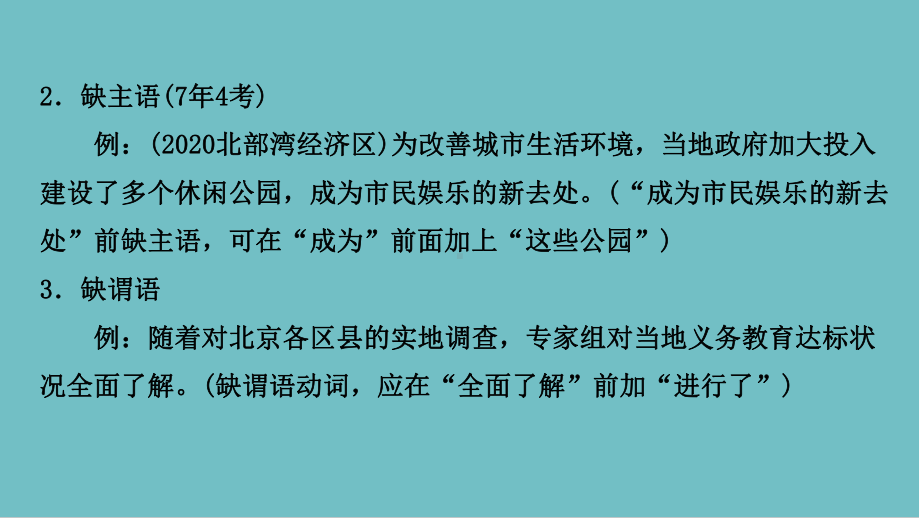 2．缺主语(7年4考)

例：(2020北部湾经济区)为改善城市生活环境，当地政府加大投入建设了多个休闲公园，成为市民娱乐的新去处。(“成为市民娱乐的新去处”前缺主语，可在“成为”前面加上“这些公园”)

3．缺谓语

例：随着对北京各区县的实地调查，专家组对当地义务教育达标状况全面了解。(缺谓语动词，应在“全面了解”前加“进行了”)